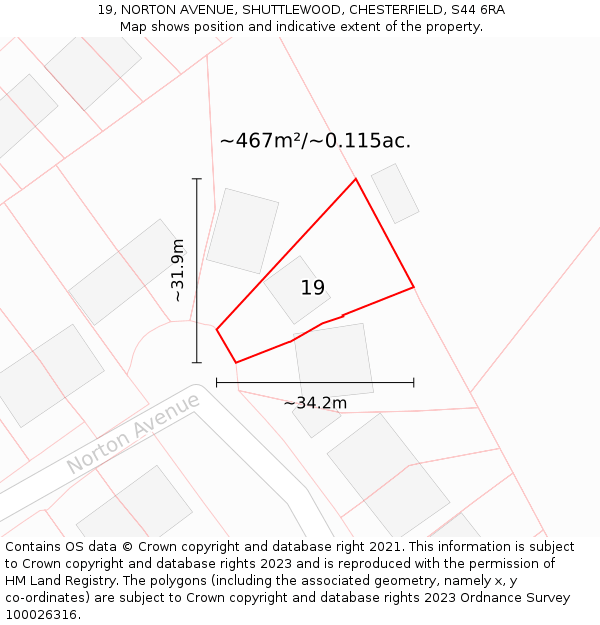 19, NORTON AVENUE, SHUTTLEWOOD, CHESTERFIELD, S44 6RA
Map shows position and indicative extent of the property.

~467m²/~0.115ac.

~31.9m

19

~34.2m

Norton Avenue

Contains OS data © Crown copyright and database right 2021. This information is subject to Crown copyright and database rights 2023 and is reproduced with the permission of HM Land Registry. The polygons (including the associated geometry, namely x, y co-ordinates) are subject to Crown copyright and database rights 2023 Ordnance Survey 100026316.